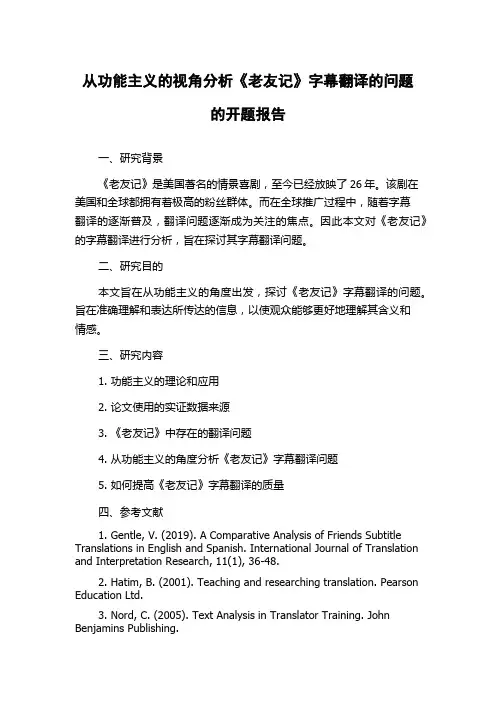 从功能主义的视角分析《老友记》字幕翻译的问题的开题报告

一、研究背景

《老友记》是美国著名的情景喜剧，至今已经放映了 26 年。该剧在美国和全球都拥有着极高的粉丝群体。而在全球推广过程中，随着字幕翻译的逐渐普及，翻译问题逐渐成为关注的焦点。因此本文对《老友记》的字幕翻译进行分析，旨在探讨其字幕翻译问题。

二、研究目的

本文旨在从功能主义的角度出发，探讨《老友记》字幕翻译的问题。旨在准确理解和表达所传达的信息，以使观众能够更好地理解其含义和情感。

三、研究内容

1. 功能主义的理论和应用

2. 论文使用的实证数据来源

3. 《老友记》中存在的翻译问题

4. 从功能主义的角度分析《老友记》字幕翻译问题

5. 如何提高《老友记》字幕翻译的质量

四、参考文献

1. Gentle, V. (2019). A Comparative Analysis of Friends Subtitle Translations in English and Spanish. International Journal of Translation and Interpretation Research, 11(1), 36-48.

2. Hatim, B. (2001). Teaching and researching translation. Pearson Education Ltd.

3. Nord, C. (2005). Text Analysis in Translator Training. John Benjamins Publishing.